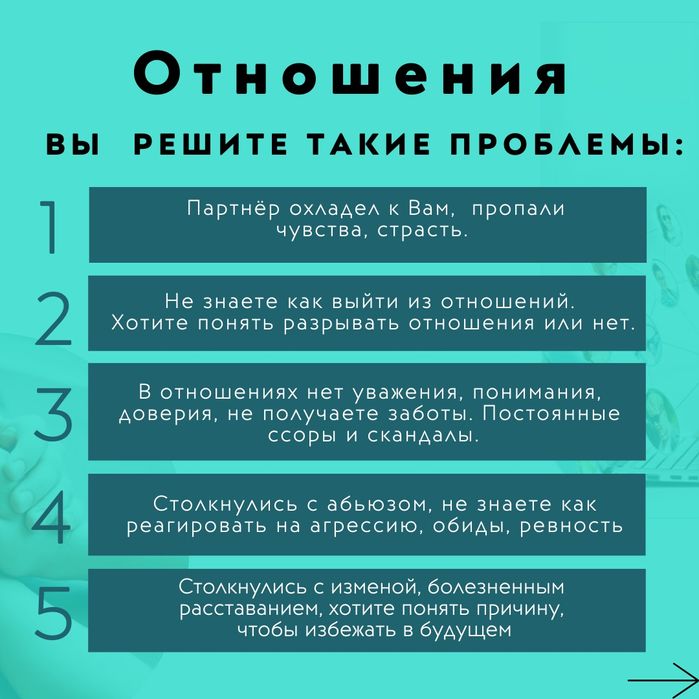 Отношения

ВЫ РЕШИТЕ ТАКИЕ ПРОБЛЕМЫ:

1

Партнёр охладел к Вам, пропали чувства, страсть.

2

Не знаете как выйти из отношений. Хотите понять разрывать отношения или нет.

3

В отношениях нет уважения, понимания, доверия, не получаете заботы. Постоянные ссоры и скандалы.

4

Столкнулись с абьюзом, не знаете как реагировать на агрессию, обиды, ревность

5

Столкнулись с изменой, болезненным расставанием, хотите понять причину, чтобы избежать в будущем